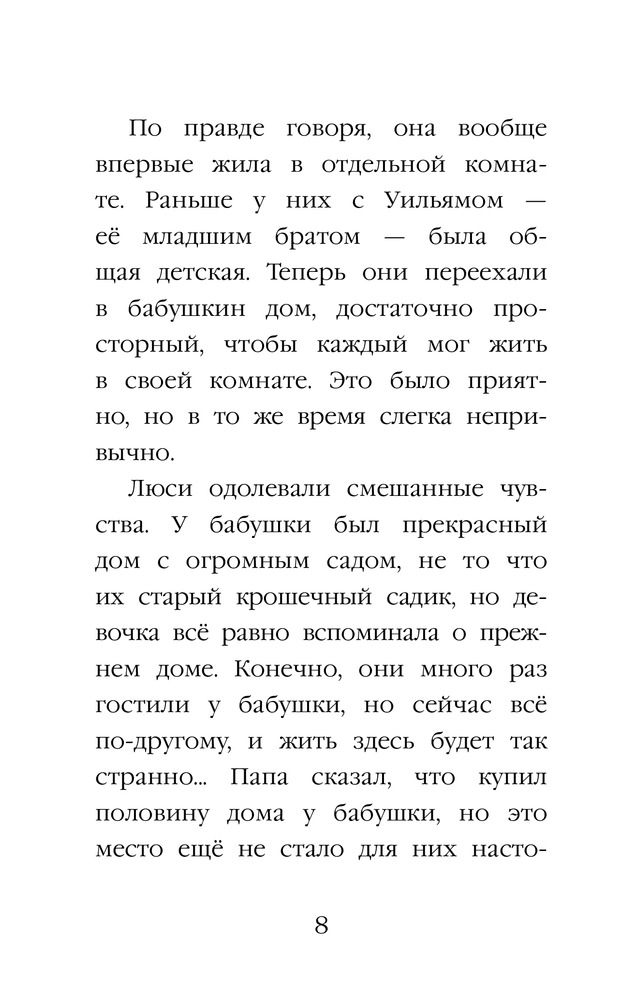 По правде говоря, она вообще впервые жила в отдельной комнате. Раньше у них с Уильямом — её младшим братом — была общая детская. Теперь они переехали в бабушкин дом, достаточно просторный, чтобы каждый мог жить в своей комнате. Это было приятно, но в то же время слегка непривычно.

Люси одолевали смешанные чувства. У бабушки был прекрасный дом с огромным садом, не то что их старый крошечный садик, но девочка всё равно вспоминала о прежнем доме. Конечно, они много раз гостили у бабушки, но сейчас всё по-другому, и жить здесь будет так странно... Папа сказал, что купил половину дома у бабушки, но это место ещё не стало для них насто-

8